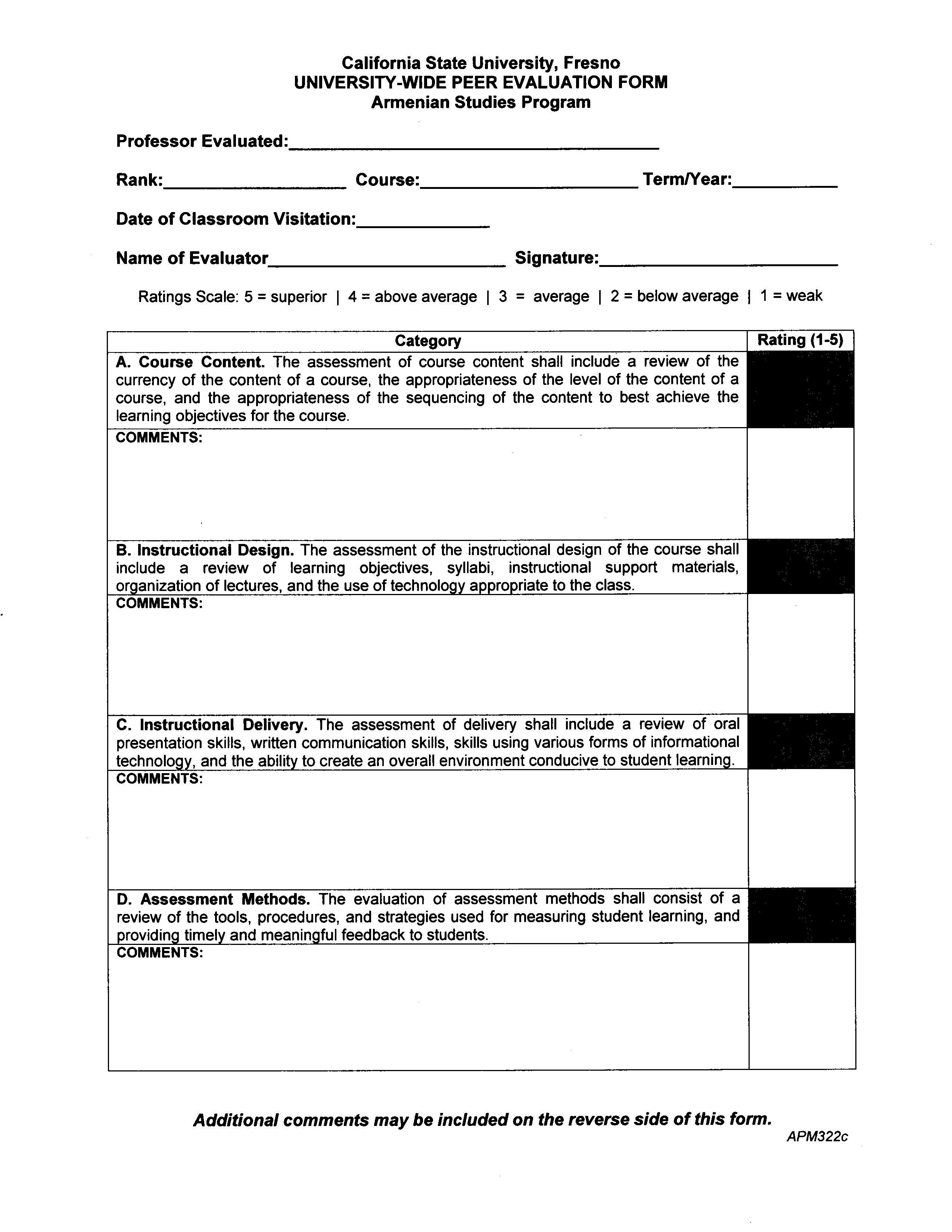 California State University, Fresno
UNIVERSITY-WIDE PEER EVALUATION FORM
Armenian Studies Program

Professor Evaluated:____

Rank:____ Course:____ Term/Year:____

Date of Classroom Visitation:____

Name of Evaluator____ Signature:____

Ratings Scale: 5 = superior | 4 = above average | 3 = average | 2 = below average | 1 = weak

| Category | Rating (1-5) |
|---|---|
| A. Course Content. The assessment of course content shall include a review of the currency of the content of a course, the appropriateness of the level of the content of a course, and the appropriateness of the sequencing of the content to best achieve the learning objectives for the course. | |
| COMMENTS: | |
| B. Instructional Design. The assessment of the instructional design of the course shall include a review of learning objectives, syllabi, instructional support materials, organization of lectures, and the use of technology appropriate to the class. | |
| COMMENTS: | |
| C. Instructional Delivery. The assessment of delivery shall include a review of oral presentation skills, written communication skills, skills using various forms of informational technology, and the ability to create an overall environment conducive to student learning. | |
| COMMENTS: | |
| D. Assessment Methods. The evaluation of assessment methods shall consist of a review of the tools, procedures, and strategies used for measuring student learning, and providing timely and meaningful feedback to students. | |
| COMMENTS: | |

Additional comments may be included on the reverse side of this form.
APM322c